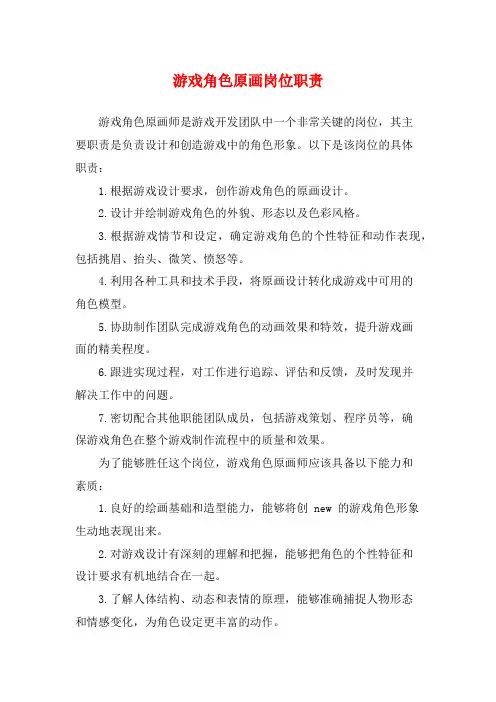 游戏角色原画岗位职责

游戏角色原画师是游戏开发团队中一个非常关键的岗位，其主要职责是负责设计和创造游戏中的角色形象。以下是该岗位的具体职责：

1.根据游戏设计要求，创作游戏角色的原画设计。

2.设计并绘制游戏角色的外貌、形态以及色彩风格。

3.根据游戏情节和设定，确定游戏角色的个性特征和动作表现，包括挑眉、抬头、微笑、愤怒等。

4.利用各种工具和技术手段，将原画设计转化成游戏中可用的角色模型。

5.协助制作团队完成游戏角色的动画效果和特效，提升游戏画面的精美程度。

6.跟进实现过程，对工作进行追踪、评估和反馈，及时发现并解决工作中的问题。

7.密切配合其他职能团队成员，包括游戏策划、程序员等，确保游戏角色在整个游戏制作流程中的质量和效果。

为了能够胜任这个岗位，游戏角色原画师应该具备以下能力和素质：

1.良好的绘画基础和造型能力，能够将创 new 的游戏角色形象生动地表现出来。

2.对游戏设计有深刻的理解和把握，能够把角色的个性特征和设计要求有机地结合在一起。

3.了解人体结构、动态和表情的原理，能够准确捕捉人物形态和情感变化，为角色设定更丰富的动作。